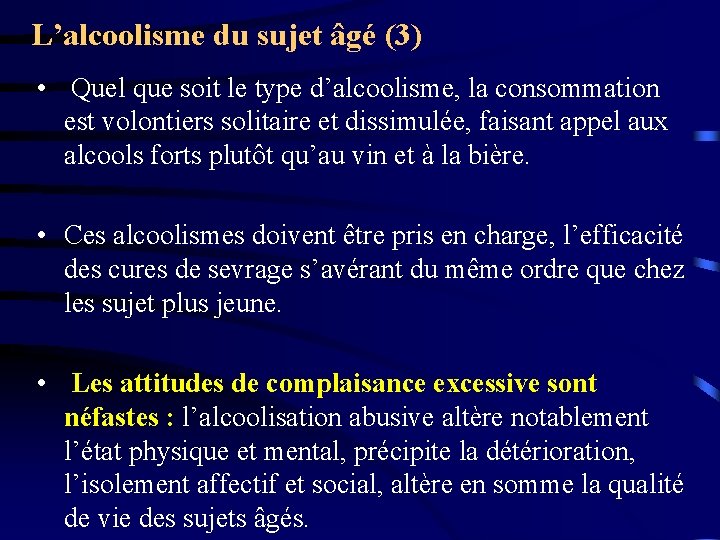 L’alcoolisme du sujet âgé (3)

• Quel que soit le type d’alcoolisme, la consommation est volontiers solitaire et dissimulée, faisant appel aux alcools forts plutôt qu’au vin et à la bière.

• Ces alcoolismes doivent être pris en charge, l’efficacité des cures de sevrage s’avérant du même ordre que chez les sujet plus jeune.

• Les attitudes de complaisance excessive sont néfastes : l’alcoolisation abusive altère notablement l’état physique et mental, précipite la détérioration, l’isolement affectif et social, altère en somme la qualité de vie des sujets âgés.